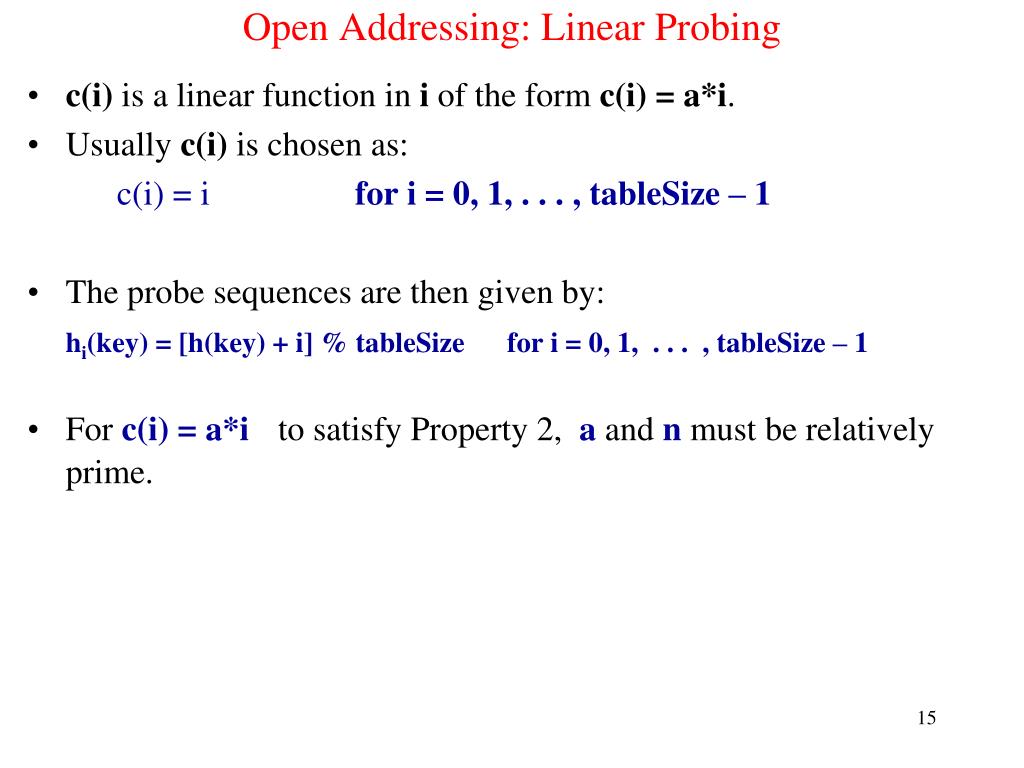 Open Addressing: Linear Probing

• c(i) is a linear function in i of the form c(i) = a*i.
• Usually c(i) is chosen as:
c(i) = i for i = 0, 1, . . . , tableSize – 1

• The probe sequences are then given by:
$h_i$(key) = [h(key) + i] % tableSize for i = 0, 1, . . . , tableSize – 1

• For c(i) = a*i to satisfy Property 2, a and n must be relatively prime.

15